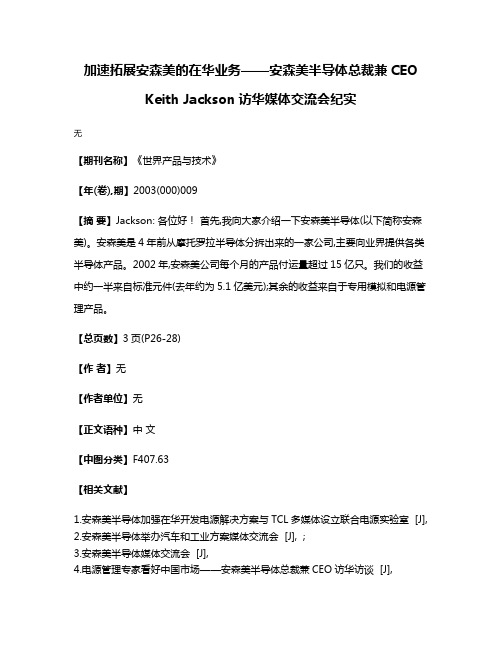 加速拓展安森美的在华业务——安森美半导体总裁兼 CEO Keith Jackson 访华媒体交流会纪实

无

【期刊名称】《世界产品与技术》

【年(卷),期】2003(000)009

【摘 要】Jackson: 各位好！ 首先,我向大家介绍一下安森美半导体(以下简称安森美)。安森美是 4 年前从摩托罗拉半导体分拆出来的一家公司,主要向业界提供各类半导体产品。2002 年,安森美公司每个月的产品付运量超过 15 亿只。我们的收益中约一半来自标准元件(去年约为 5.1 亿美元);其余的收益来自于专用模拟和电源管理产品。

【总页数】3 页(P26-28)

【作 者】无

【作者单位】无

【正文语种】中 文

【中图分类】F407.63

【相关文献】

1.安森美半导体加强在华开发电源解决方案与 TCL 多媒体设立联合电源实验室 [J],
2.安森美半导体举办汽车和工业方案媒体交流会 [J], ;
3.安森美半导体媒体交流会 [J],
4.电源管理专家看好中国市场——安森美半导体总裁兼 CEO 访华访谈 [J],